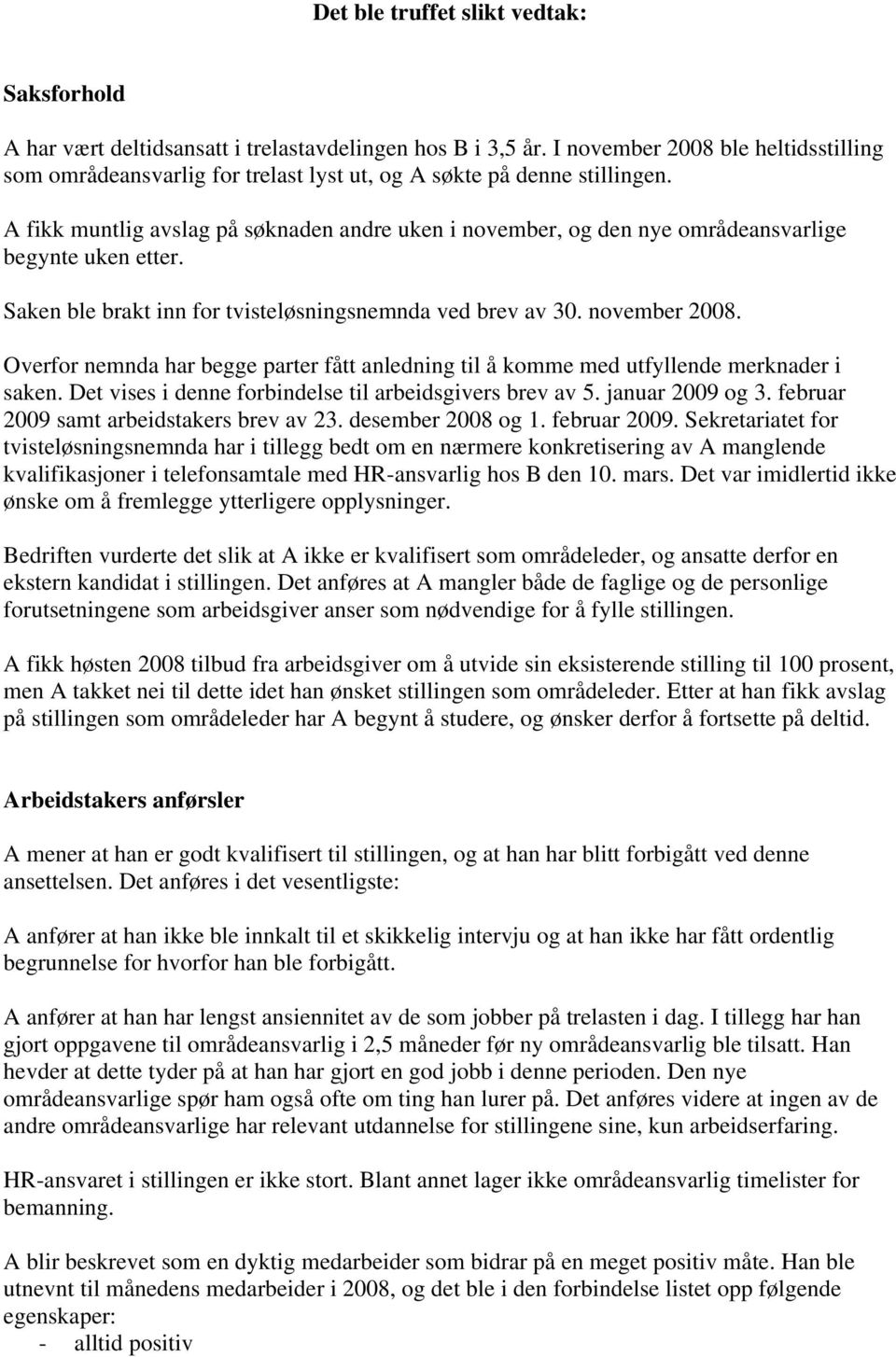 Det ble truffet slikt vedtak:

Saksforhold

A har vært deltidsansatt i trelastavdelingen hos B i 3,5 år. I november 2008 ble heltidsstilling som områdeansvarlig for trelast lyst ut, og A søkte på denne stillingen.

A fikk muntlig avslag på søknaden andre uken i november, og den nye områdeansvarlige begynte uken etter.

Saken ble brakt inn for tvisteløsningsnemnda ved brev av 30. november 2008.

Overfor nemnda har begge parter fått anledning til å komme med utfyllende merknader i saken. Det vises i denne forbindelse til arbeidsgivers brev av 5. januar 2009 og 3. februar 2009 samt arbeidstakers brev av 23. desember 2008 og 1. februar 2009. Sekretariatet for tvisteløsningsnemnda har i tillegg bedt om en nærmere konkretisering av A manglende kvalifikasjoner i telefonsamtale med HR-ansvarlig hos B den 10. mars. Det var imidlertid ikke ønske om å fremlegge ytterligere opplysninger.

Bedriften vurderte det slik at A ikke er kvalifisert som områdeleder, og ansatte derfor en ekstern kandidat i stillingen. Det anføres at A mangler både de faglige og de personlige forutsetningene som arbeidsgiver anser som nødvendige for å fylle stillingen.

A fikk høsten 2008 tilbud fra arbeidsgiver om å utvide sin eksisterende stilling til 100 prosent, men A takket nei til dette idet han ønsket stillingen som områdeleder. Etter at han fikk avslag på stillingen som områdeleder har A begynt å studere, og ønsker derfor å fortsette på deltid.

Arbeidstakers anførsler

A mener at han er godt kvalifisert til stillingen, og at han har blitt forbigått ved denne ansettelsen. Det anføres i det vesentligste:

A anfører at han ikke ble innkalt til et skikkelig intervju og at han ikke har fått ordentlig begrunnelse for hvorfor han ble forbigått.

A anfører at han har lengst ansiennitet av de som jobber på trelasten i dag. I tillegg har han gjort oppgavene til områdeansvarlig i 2,5 måneder før ny områdeansvarlig ble tilsatt. Han hevder at dette tyder på at han har gjort en god jobb i denne perioden. Den nye områdeansvarlige spør ham også ofte om ting han lurer på. Det anføres videre at ingen av de andre områdeansvarlige har relevant utdannelse for stillingene sine, kun arbeidserfaring.

HR-ansvaret i stillingen er ikke stort. Blant annet lager ikke områdeansvarlig timelister for bemanning.

A blir beskrevet som en dyktig medarbeider som bidrar på en meget positiv måte. Han ble utnevnt til månedens medarbeider i 2008, og det ble i den forbindelse listet opp følgende egenskaper:
- alltid positiv